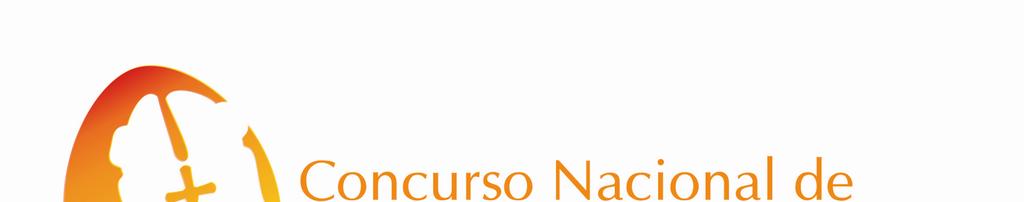 Concurso Nacional de